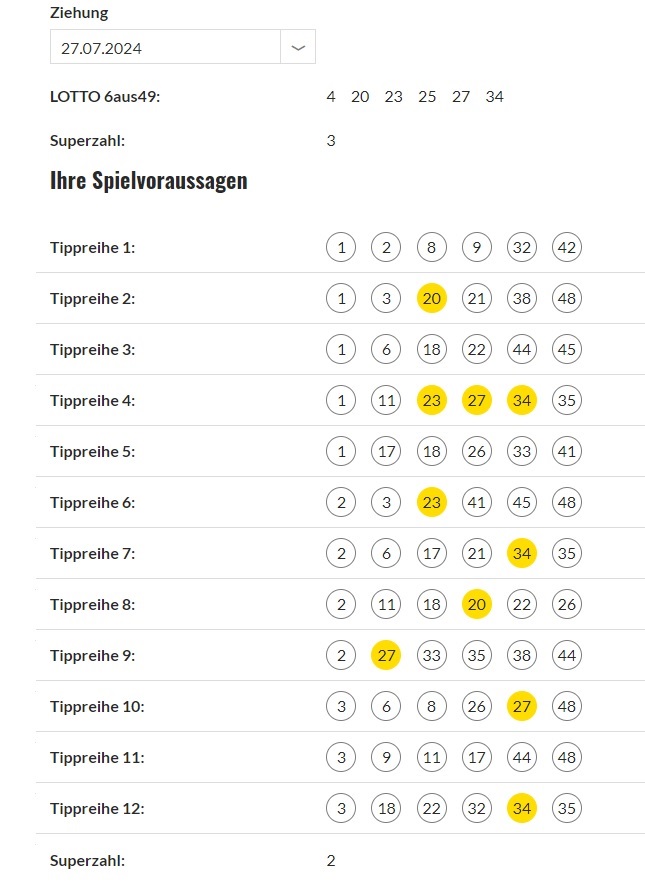 Ziehung

27.07.2024

LOTTO 6aus49: 4 20 23 25 27 34

Superzahl: 3

Ihre Spielvoraussagen

| | | | | | | |
|---|---|---|---|---|---|---|
| Tippreihe 1: | 1 | 2 | 8 | 9 | 32 | 42 |
| Tippreihe 2: | 1 | 3 | 20 | 21 | 38 | 48 |
| Tippreihe 3: | 1 | 6 | 18 | 22 | 44 | 45 |
| Tippreihe 4: | 1 | 11 | 23 | 27 | 34 | 35 |
| Tippreihe 5: | 1 | 17 | 18 | 26 | 33 | 41 |
| Tippreihe 6: | 2 | 3 | 23 | 41 | 45 | 48 |
| Tippreihe 7: | 2 | 6 | 17 | 21 | 34 | 35 |
| Tippreihe 8: | 2 | 11 | 18 | 20 | 22 | 26 |
| Tippreihe 9: | 2 | 27 | 33 | 35 | 38 | 44 |
| Tippreihe 10: | 3 | 6 | 8 | 26 | 27 | 48 |
| Tippreihe 11: | 3 | 9 | 11 | 17 | 44 | 48 |
| Tippreihe 12: | 3 | 18 | 22 | 32 | 34 | 35 |

Superzahl: 2